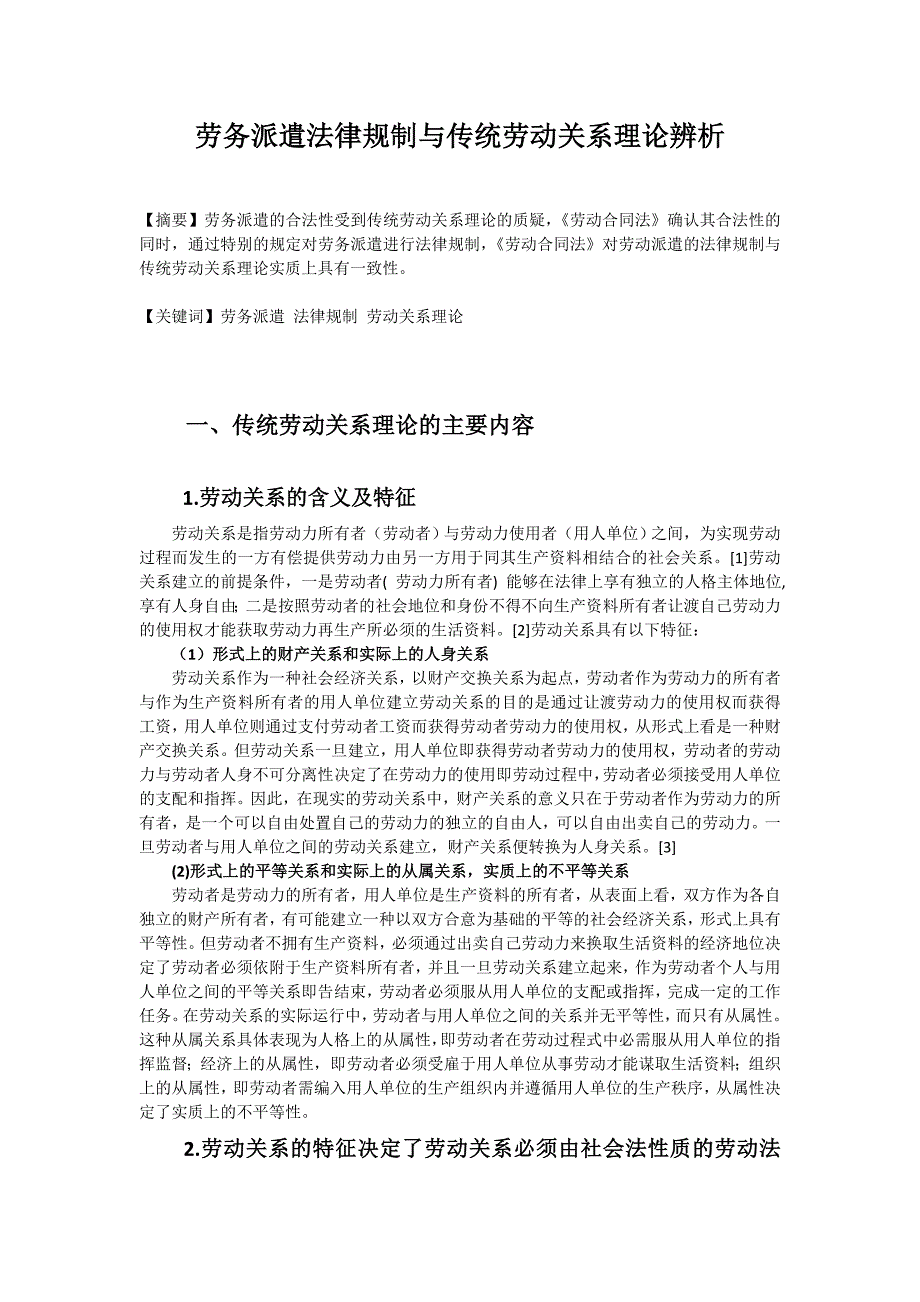 劳务派遣法律规制与传统劳动关系理论辨析

【摘要】劳务派遣的合法性受到传统劳动关系理论的质疑,《劳动合同法》确认其合法性的同时,通过特别的规定对劳务派遣进行法律规制,《劳动合同法》对劳动派遣的法律规制与传统劳动关系理论实质上具有一致性。

【关键词】劳务派遣 法律规制 劳动关系理论

一、传统劳动关系理论的主要内容

1.劳动关系的含义及特征

劳动关系是指劳动力所有者(劳动者)与劳动力使用者(用人单位)之间,为实现劳动过程而发生的一方有偿提供劳动力由另一方用于同其生产资料相结合的社会关系。[1]劳动关系建立的前提条件,一是劳动者( 劳动力所有者) 能够在法律上享有独立的人格主体地位,享有人身自由;二是按照劳动者的社会地位和身份不得不向生产资料所有者让渡自己劳动力的使用权才能获取劳动力再生产所必须的生活资料。[2]劳动关系具有以下特征:

(1)形式上的财产关系和实际上的人身关系

劳动关系作为一种社会经济关系,以财产交换关系为起点,劳动者作为劳动力的所有者与作为生产资料所有者的用人单位建立劳动关系的目的是通过让渡劳动力的使用权而获得工资,用人单位则通过支付劳动者工资而获得劳动者劳动力的使用权,从形式上看是一种财产交换关系。但劳动关系一旦建立,用人单位即获得劳动者劳动力的使用权,劳动者的劳动力与劳动者人身不可分离性决定了在劳动力的使用即劳动过程中,劳动者必须接受用人单位的支配和指挥。因此,在现实的劳动关系中,财产关系的意义只在于劳动者作为劳动力的所有者,是一个可以自由处置自己的劳动力的独立的自由人,可以自由出卖自己的劳动力。一旦劳动者与用人单位之间的劳动关系建立,财产关系便转换为人身关系。[3]

(2)形式上的平等关系和实际上的从属关系,实质上的不平等关系

劳动者是劳动力的所有者,用人单位是生产资料的所有者,从表面上看,双方作为各自独立的财产所有者,有可能建立一种以双方合意为基础的平等的社会经济关系,形式上具有平等性。但劳动者不拥有生产资料,必须通过出卖自己劳动力来换取生活资料的经济地位决定了劳动者必须依附于生产资料所有者,并且一旦劳动关系建立起来,作为劳动者个人与用人单位之间的平等关系即告结束,劳动者必须服从用人单位的支配或指挥,完成一定的工作任务。在劳动关系的实际运行中,劳动者与用人单位之间的关系并无平等性,而只有从属性。这种从属关系具体表现为人格上的从属性,即劳动者在劳动过程式中必需服从用人单位的指挥监督;经济上的从属性,即劳动者必须受雇于用人单位从事劳动才能谋取生活资料;组织上的从属性,即劳动者需编入用人单位的生产组织内并遵循用人单位的生产秩序,从属性决定了实质上的不平等性。

2.劳动关系的特征决定了劳动关系必须由社会法性质的劳动法